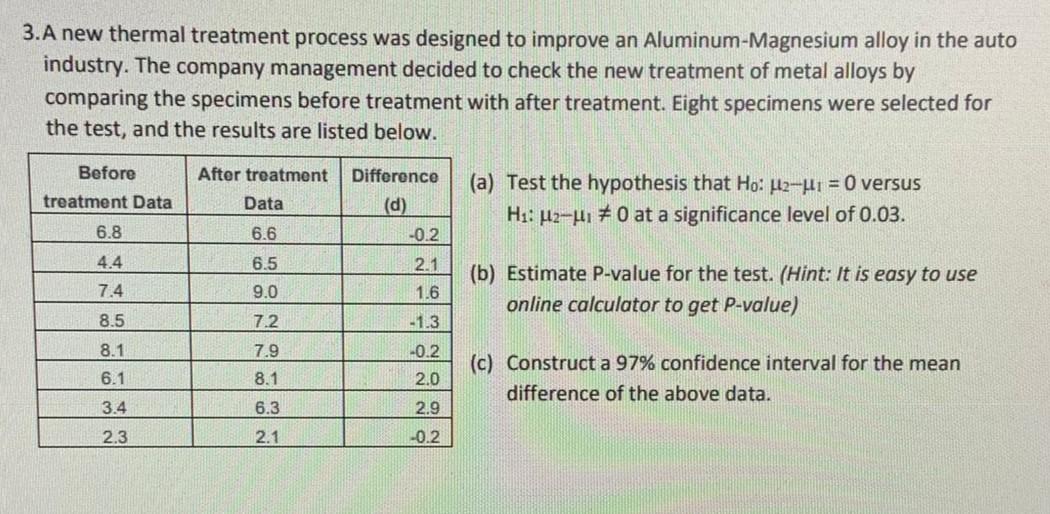 3.A new thermal treatment process was designed to improve an Aluminum-Magnesium alloy in the auto industry. The company management decided to check the new treatment of metal alloys by comparing the specimens before treatment with after treatment. Eight specimens were selected for the test, and the results are listed below.

| Before treatment Data | After treatment Data | Difference (d) |
|---|---|---|
| 6.8 | 6.6 | -0.2 |
| 4.4 | 6.5 | 2.1 |
| 7.4 | 9.0 | 1.6 |
| 8.5 | 7.2 | -1.3 |
| 8.1 | 7.9 | -0.2 |
| 6.1 | 8.1 | 2.0 |
| 3.4 | 6.3 | 2.9 |
| 2.3 | 2.1 | -0.2 |

(a) Test the hypothesis that $H_0$: $\mu_2 - \mu_1 = 0$ versus $H_1$: $\mu_2 - \mu_1 \neq 0$ at a significance level of 0.03.

(b) Estimate P-value for the test. (Hint: It is easy to use online calculator to get P-value)

(c) Construct a 97% confidence interval for the mean difference of the above data.